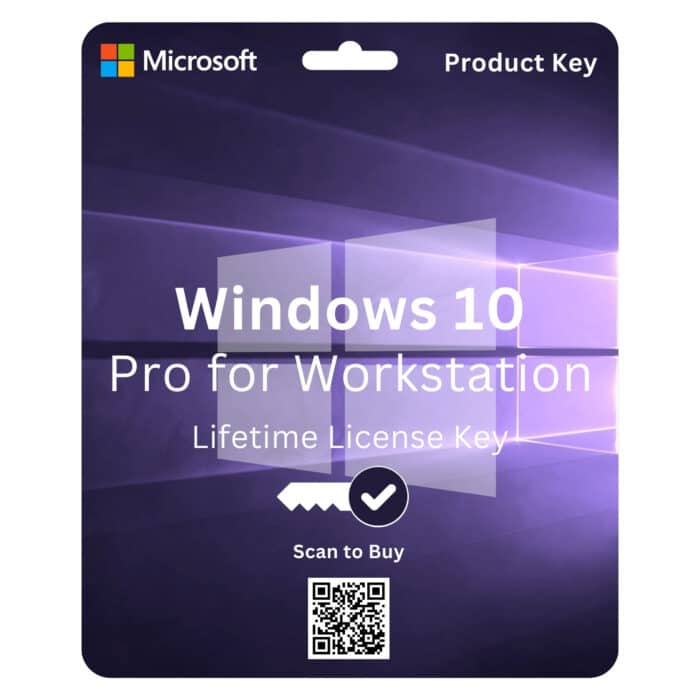 Microsoft

Product Key

Windows 10
Pro for Workstation
Lifetime License Key

Scan to Buy